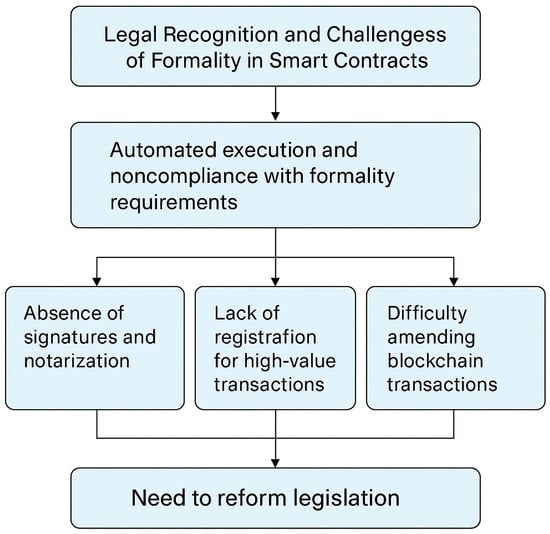 Legal Recognition and Challengess of Formality in Smart Contracts

Automated execution and noncompliance with formality requirements

Absence of signatures and notarization

Lack of registrafion for high-value transactions

Difficulty amending blockchain transactions

Need to reform legislation